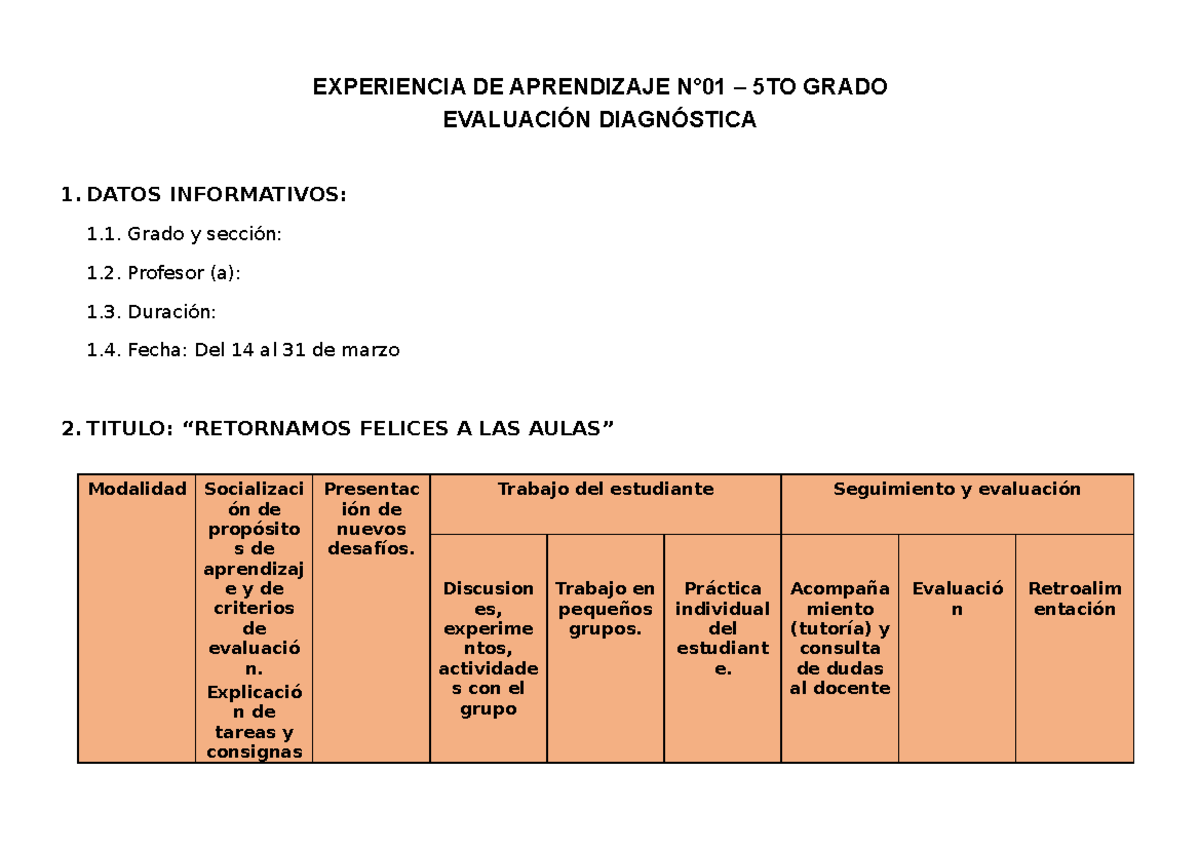 EXPERIENCIA DE APRENDIZAJE N°01 – 5TO GRADO
EVALUACIÓN DIAGNÓSTICA

1. DATOS INFORMATIVOS:

1.1. Grado y sección:

1.2. Profesor (a):

1.3. Duración:

1.4. Fecha: Del 14 al 31 de marzo

2. TITULO: “RETORNAMOS FELICES A LAS AULAS”

| Modalidad | Socialización de propósitos de aprendizaje y de criterios de evaluación. Explicación de tareas y consignas | Presentación de nuevos desafíos. | Trabajo del estudiante | | | Seguimiento y evaluación | | |
|---|---|---|---|---|---|---|---|---|
| | | | Discusiones, experimentos, actividades con el grupo | Trabajo en pequeños grupos. | Práctica individual del estudiante. | Acompañamiento (tutoría) y consulta de dudas al docente | Evaluación | Retroalimentación |